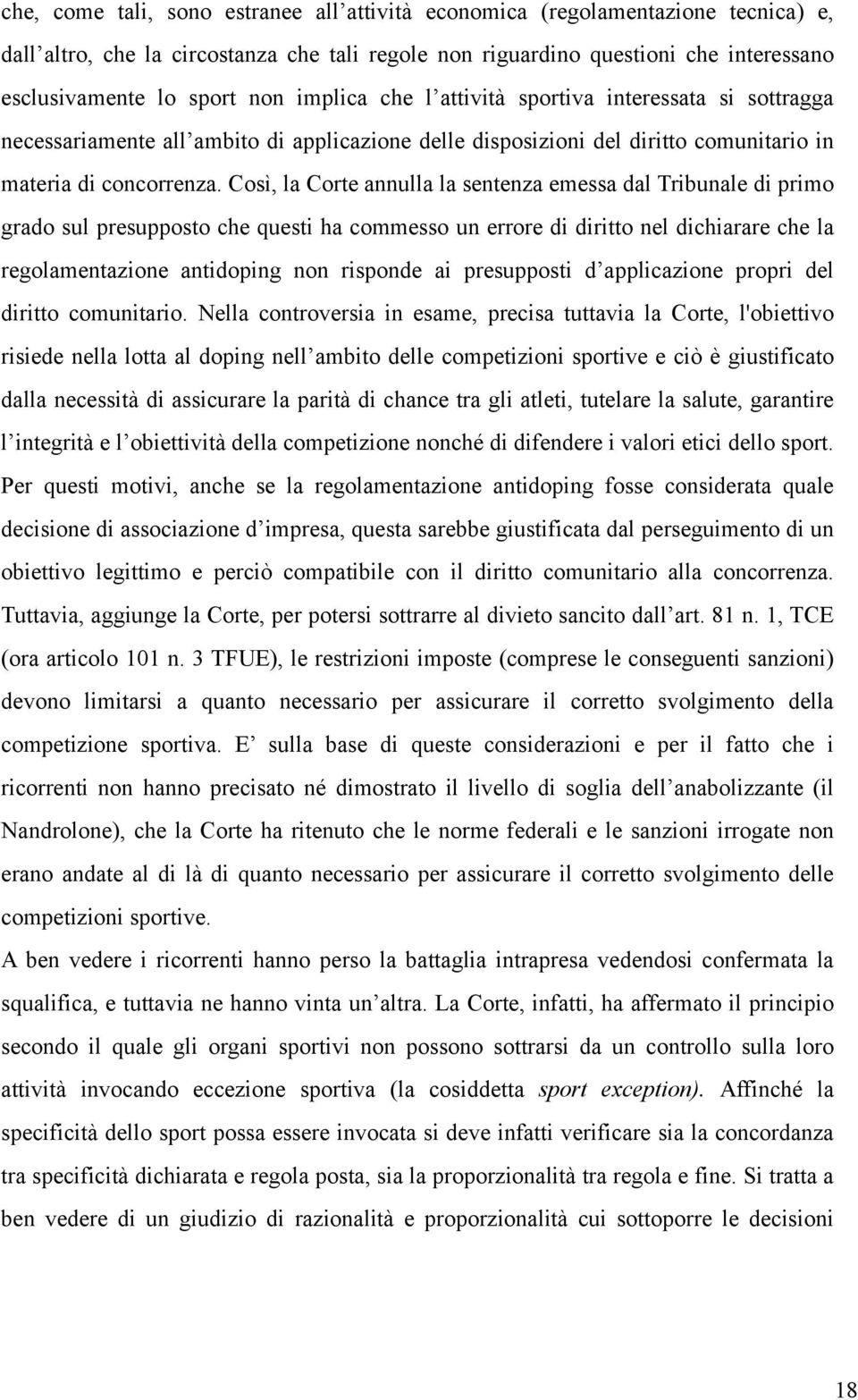 che, come tali, sono estranee all’attività economica (regolamentazione tecnica) e, dall’altro, che la circostanza che tali regole non riguardino questioni che interessano esclusivamente lo sport non implica che l’attività sportiva interessata si sottragga necessariamente all’ambito di applicazione delle disposizioni del diritto comunitario in materia di concorrenza. Così, la Corte annulla la sentenza emessa dal Tribunale di primo grado sul presupposto che questi ha commesso un errore di diritto nel dichiarare che la regolamentazione antidoping non risponde ai presupposti d’applicazione propri del diritto comunitario. Nella controversia in esame, precisa tuttavia la Corte, l'obiettivo risiede nella lotta al doping nell’ambito delle competizioni sportive e ciò è giustificato dalla necessità di assicurare la parità di chance tra gli atleti, tutelare la salute, garantire l’integrità e l’obiettività della competizione nonché di difendere i valori etici dello sport. Per questi motivi, anche se la regolamentazione antidoping fosse considerata quale decisione di associazione d’impresa, questa sarebbe giustificata dal perseguimento di un obiettivo legittimo e perciò compatibile con il diritto comunitario alla concorrenza. Tuttavia, aggiunge la Corte, per potersi sottrarre al divieto sancito dall’art. 81 n. 1, TCE (ora articolo 101 n. 3 TFUE), le restrizioni imposte (comprese le conseguenti sanzioni) devono limitarsi a quanto necessario per assicurare il corretto svolgimento della competizione sportiva. E’ sulla base di queste considerazioni e per il fatto che i ricorrenti non hanno precisato né dimostrato il livello di soglia dell’anabolizzante (il Nandrolone), che la Corte ha ritenuto che le norme federali e le sanzioni irrogate non erano andate al di là di quanto necessario per assicurare il corretto svolgimento delle competizioni sportive.

A ben vedere i ricorrenti hanno perso la battaglia intrapresa vedendosi confermata la squalifica, e tuttavia ne hanno vinta un’altra. La Corte, infatti, ha affermato il principio secondo il quale gli organi sportivi non possono sottrarsi da un controllo sulla loro attività invocando eccezione sportiva (la cosiddetta sport exception). Affinché la specificità dello sport possa essere invocata si deve infatti verificare sia la concordanza tra specificità dichiarata e regola posta, sia la proporzionalità tra regola e fine. Si tratta a ben vedere di un giudizio di razionalità e proporzionalità cui sottoporre le decisioni

18